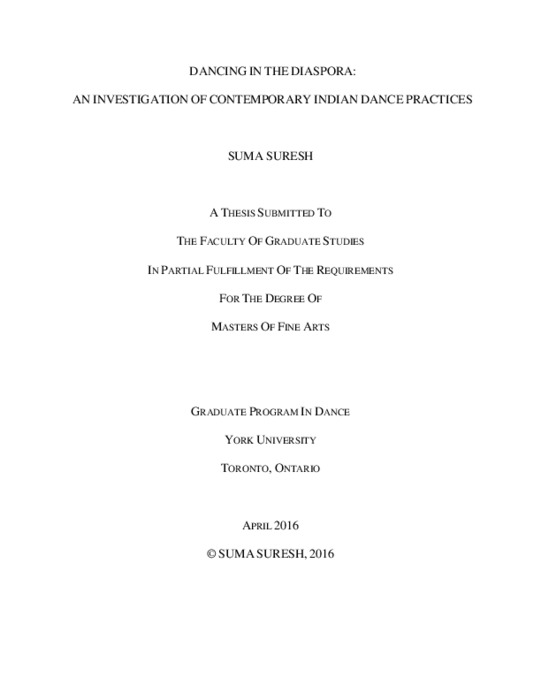 DANCING IN THE DIASPORA:

AN INVESTIGATION OF CONTEMPORARY INDIAN DANCE PRACTICES

SUMA SURESH

A THESIS SUBMITTED TO

THE FACULTY OF GRADUATE STUDIES

IN PARTIAL FULFILLMENT OF THE REQUIREMENTS

FOR THE DEGREE OF

MASTERS OF FINE ARTS

GRADUATE PROGRAM IN DANCE

YORK UNIVERSITY

TORONTO, ONTARIO

APRIL 2016

© SUMA SURESH, 2016